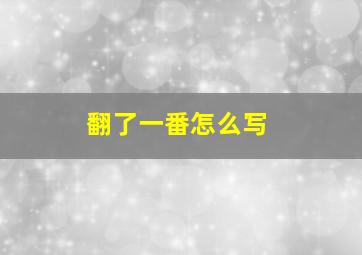 翻了一番怎么写